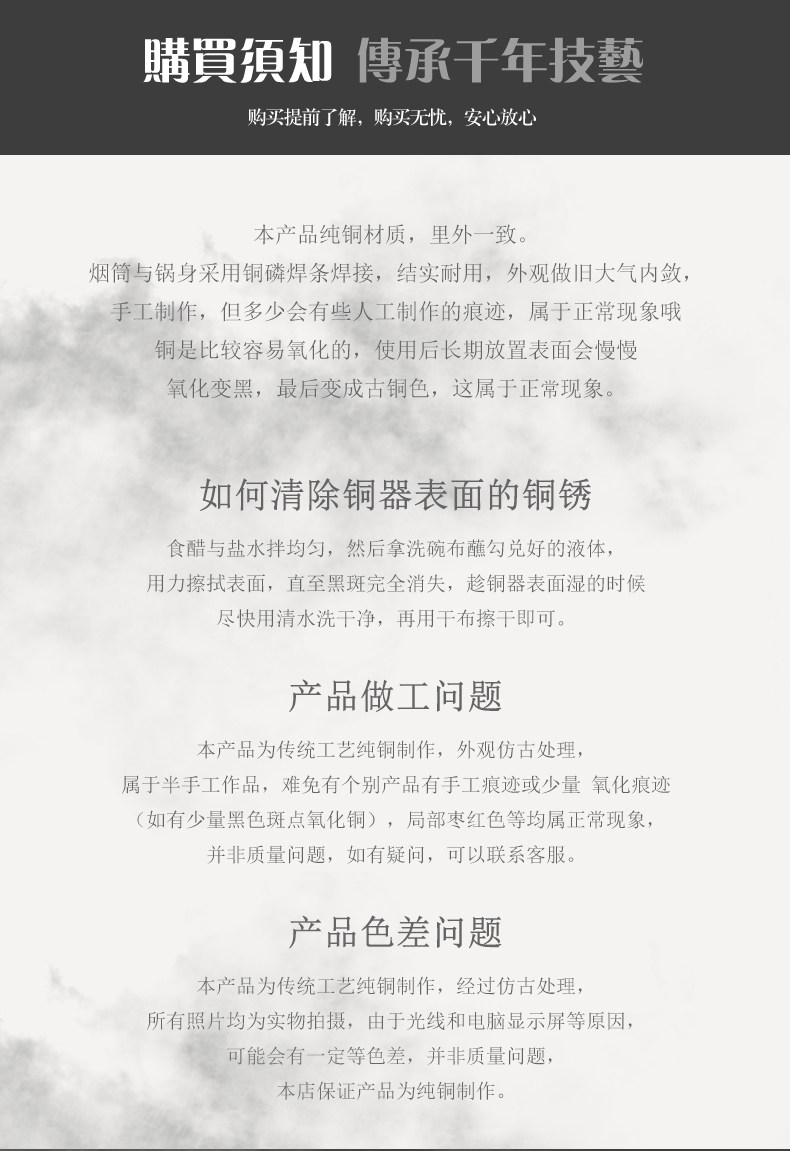 購買須知 傳承千年技藝

购买提前了解，购买无忧，安心放心

本产品纯铜材质，里外一致。
烟筒与锅身采用铜磷焊条焊接，结实耐用，外观做旧大气内敛，
手工制作，但多少会有些人工制作的痕迹，属于正常现象哦
铜是比较容易氧化的，使用后长期放置表面会慢慢
氧化变黑，最后变成古铜色，这属于正常现象。

如何清除铜器表面的铜锈

食醋与盐水拌均匀，然后拿洗碗布蘸勾兑好的液体，
用力擦拭表面，直至黑斑完全消失，趁铜器表面湿的时候
尽快用清水洗干净，再用干布擦干即可。

产品做工问题

本产品为传统工艺纯铜制作，外观仿古处理，
属于半手工作品，难免有个别产品有手工痕迹或少量 氧化痕迹
（如有少量黑色斑点氧化铜），局部枣红色等均属正常现象，
并非质量问题，如有疑问，可以联系客服。

产品色差问题

本产品为传统工艺纯铜制作，经过仿古处理，
所有照片均为实物拍摄，由于光线和电脑显示屏等原因，
可能会有一定等色差，并非质量问题，
本店保证产品为纯铜制作。